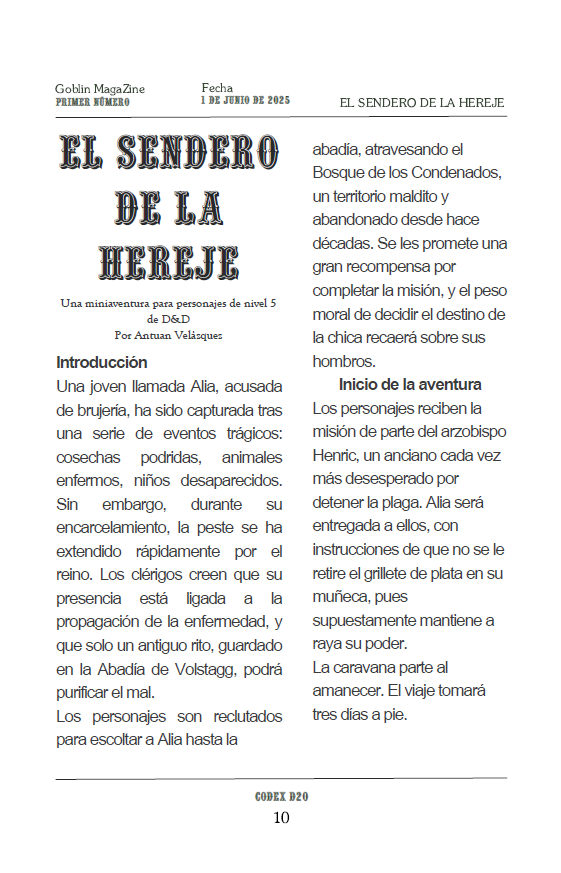 Goblin MagaZine
PRIMER NÚMERO

Fecha
1 DE JUNIO DE 2025

EL SENDERO DE LA HEREJE

EL SENDERO DE LA HEREJE

Una miniaventura para personajes de nivel 5 de D&D
Por Antuan Velásquez

Introducción
Una joven llamada Alia, acusada de brujería, ha sido capturada tras una serie de eventos trágicos: cosechas podridas, animales enfermos, niños desaparecidos. Sin embargo, durante su encarcelamiento, la peste se ha extendido rápidamente por el reino. Los clérigos creen que su presencia está ligada a la propagación de la enfermedad, y que solo un antiguo rito, guardado en la Abadía de Volstagg, podrá purificar el mal.
Los personajes son reclutados para escoltar a Alia hasta la abadía, atravesando el Bosque de los Condenados, un territorio maldito y abandonado desde hace décadas. Se les promete una gran recompensa por completar la misión, y el peso moral de decidir el destino de la chica recaerá sobre sus hombros.

Inicio de la aventura
Los personajes reciben la misión de parte del arzobispo Henric, un anciano cada vez más desesperado por detener la plaga. Alia será entregada a ellos, con instrucciones de que no se le retire el grillete de plata en su muñeca, pues supuestamente mantiene a raya su poder.
La caravana parte al amanecer. El viaje tomará tres días a pie.

CODEX D20
10